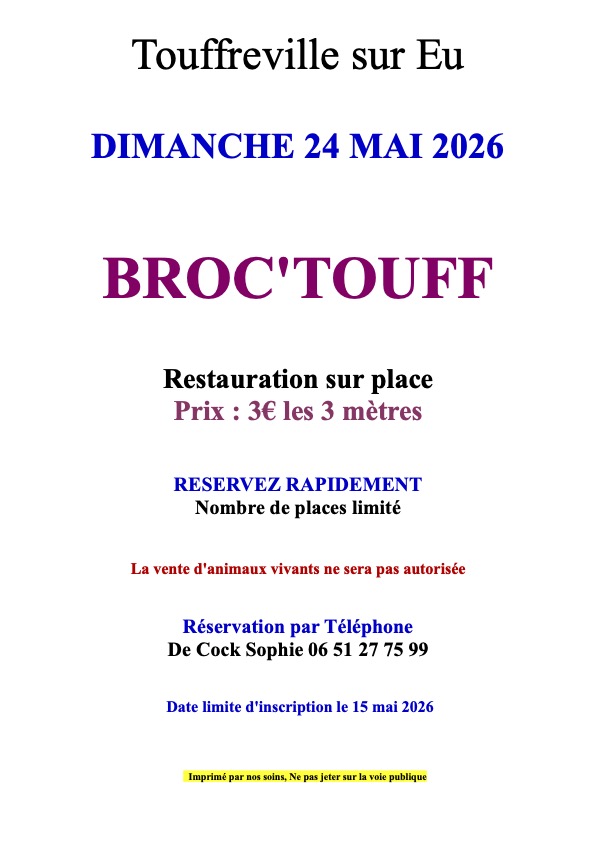 Touffreville sur Eu

DIMANCHE 24 MAI 2026

BROC'TOUFF

Restauration sur place
Prix : 3€ les 3 mètres

RESERVEZ RAPIDEMENT
Nombre de places limité

La vente d'animaux vivants ne sera pas autorisée

Réservation par Téléphone
De Cock Sophie 06 51 27 75 99

Date limite d'inscription le 15 mai 2026

Imprimé par nos soins, Ne pas jeter sur la voie publique